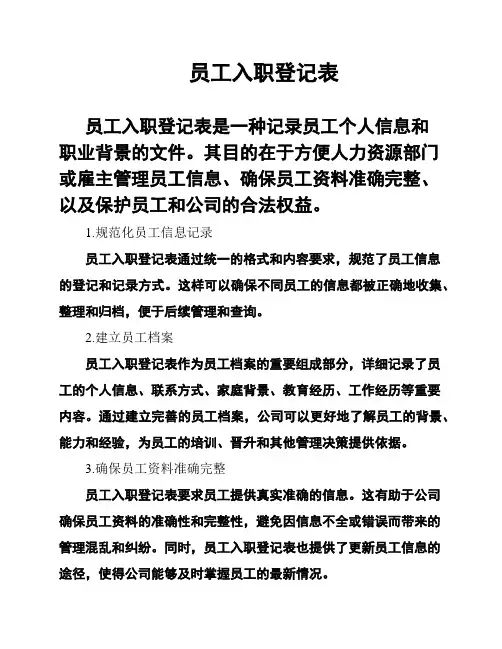 员工入职登记表

员工入职登记表是一种记录员工个人信息和职业背景的文件。其目的在于方便人力资源部门或雇主管理员工信息、确保员工资料准确完整、以及保护员工和公司的合法权益。

1.规范化员工信息记录

员工入职登记表通过统一的格式和内容要求，规范了员工信息的登记和记录方式。这样可以确保不同员工的信息都被正确地收集、整理和归档，便于后续管理和查询。

2.建立员工档案

员工入职登记表作为员工档案的重要组成部分，详细记录了员工的个人信息、联系方式、家庭背景、教育经历、工作经历等重要内容。通过建立完善的员工档案，公司可以更好地了解员工的背景、能力和经验，为员工的培训、晋升和其他管理决策提供依据。

3.确保员工资料准确完整

员工入职登记表要求员工提供真实准确的信息。这有助于公司确保员工资料的准确性和完整性，避免因信息不全或错误而带来的管理混乱和纠纷。同时，员工入职登记表也提供了更新员工信息的途径，使得公司能够及时掌握员工的最新情况。